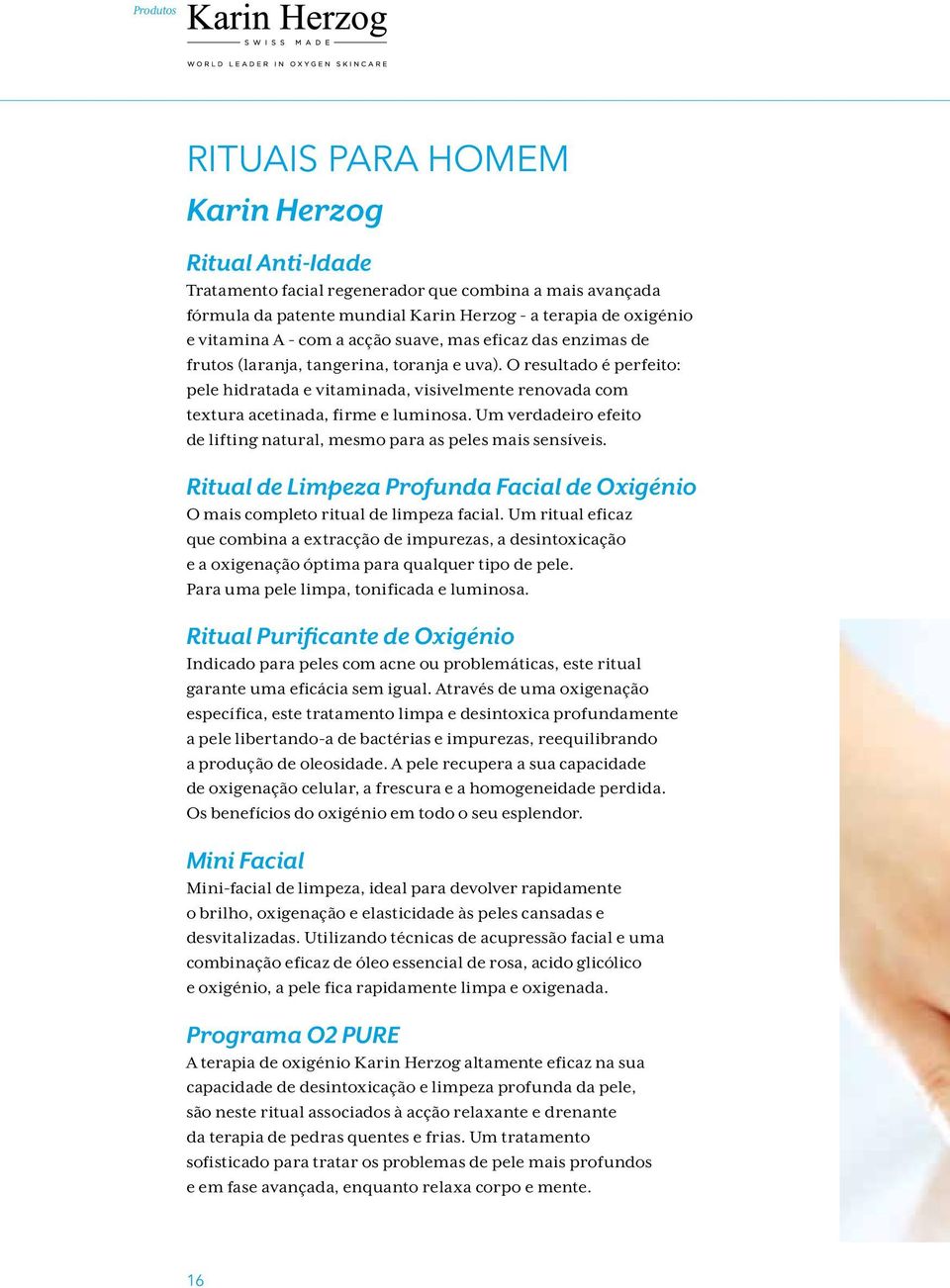 Produtos

Karin Herzog
SWISS MADE
WORLD LEADER IN OXYGEN SKINCARE

RITUAIS PARA HOMEM

Karin Herzog

Ritual Anti-Idade
Tratamento facial regenerador que combina a mais avançada fórmula da patente mundial Karin Herzog - a terapia de oxigénio e vitamina A - com a acção suave, mas eficaz das enzimas de frutos (laranja, tangerina, toranja e uva). O resultado é perfeito: pele hidratada e vitaminada, visivelmente renovada com textura acetinada, firme e luminosa. Um verdadeiro efeito de lifting natural, mesmo para as peles mais sensíveis.

Ritual de Limpeza Profunda Facial de Oxigénio
O mais completo ritual de limpeza facial. Um ritual eficaz que combina a extracção de impurezas, a desintoxicação e a oxigenação óptima para qualquer tipo de pele. Para uma pele limpa, tonificada e luminosa.

Ritual Purificante de Oxigénio
Indicado para peles com acne ou problemáticas, este ritual garante uma eficácia sem igual. Através de uma oxigenação específica, este tratamento limpa e desintoxica profundamente a pele libertando-a de bactérias e impurezas, reequilibrando a produção de oleosidade. A pele recupera a sua capacidade de oxigenação celular, a frescura e a homogeneidade perdida. Os benefícios do oxigénio em todo o seu esplendor.

Mini Facial
Mini-facial de limpeza, ideal para devolver rapidamente o brilho, oxigenação e elasticidade às peles cansadas e desvitalizadas. Utilizando técnicas de acupressão facial e uma combinação eficaz de óleo essencial de rosa, acido glicólico e oxigénio, a pele fica rapidamente limpa e oxigenada.

Programa O2 PURE
A terapia de oxigénio Karin Herzog altamente eficaz na sua capacidade de desintoxicação e limpeza profunda da pele, são neste ritual associados à acção relaxante e drenante da terapia de pedras quentes e frias. Um tratamento sofisticado para tratar os problemas de pele mais profundos e em fase avançada, enquanto relaxa corpo e mente.

16